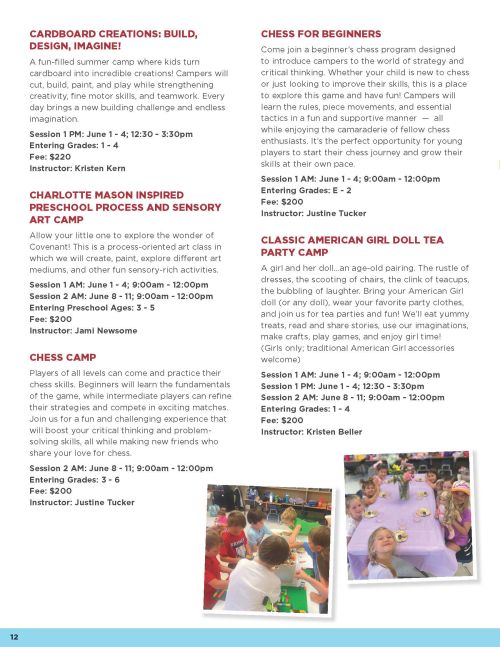 CARDBOARD CREATIONS: BUILD, DESIGN, IMAGINE!

A fun-filled summer camp where kids turn cardboard into incredible creations! Campers will cut, build, paint, and play while strengthening creativity, fine motor skills, and teamwork. Every day brings a new building challenge and endless imagination.

Session 1 PM: June 1 - 4; 12:30 - 3:30pm
Entering Grades: 1 - 4
Fee: $220
Instructor: Kristen Kern

CHARLOTTE MASON INSPIRED PRESCHOOL PROCESS AND SENSORY ART CAMP

Allow your little one to explore the wonder of Covenant! This is a process-oriented art class in which we will create, paint, explore different art mediums, and other fun sensory-rich activities.

Session 1 AM: June 1 - 4; 9:00am - 12:00pm
Session 2 AM: June 8 - 11; 9:00am - 12:00pm
Entering Preschool Ages: 3 - 5
Fee: $200
Instructor: Jami Newsome

CHESS CAMP

Players of all levels can come and practice their chess skills. Beginners will learn the fundamentals of the game, while intermediate players can refine their strategies and compete in exciting matches. Join us for a fun and challenging experience that will boost your critical thinking and problem-solving skills, all while making new friends who share your love for chess.

Session 2 AM: June 8 - 11; 9:00am - 12:00pm
Entering Grades: 3 - 6
Fee: $200
Instructor: Justine Tucker

CHESS FOR BEGINNERS

Come join a beginner's chess program designed to introduce campers to the world of strategy and critical thinking. Whether your child is new to chess or just looking to improve their skills, this is a place to explore this game and have fun! Campers will learn the rules, piece movements, and essential tactics in a fun and supportive manner — all while enjoying the camaraderie of fellow chess enthusiasts. It's the perfect opportunity for young players to start their chess journey and grow their skills at their own pace.

Session 1 AM: June 1 - 4; 9:00am - 12:00pm
Entering Grades: E - 2
Fee: $200
Instructor: Justine Tucker

CLASSIC AMERICAN GIRL DOLL TEA PARTY CAMP

A girl and her doll...an age-old pairing. The rustle of dresses, the scooting of chairs, the clink of teacups, the bubbling of laughter. Bring your American Girl doll (or any doll), wear your favorite party clothes, and join us for tea parties and fun! We'll eat yummy treats, read and share stories, use our imaginations, make crafts, play games, and enjoy girl time! (Girls only; traditional American Girl accessories welcome)

Session 1 AM: June 1 - 4; 9:00am - 12:00pm
Session 1 PM: June 1 - 4; 12:30 - 3:30pm
Session 2 AM: June 8 - 11; 9:00am - 12:00pm
Entering Grades: 1 - 4
Fee: $200
Instructor: Kristen Beller

12